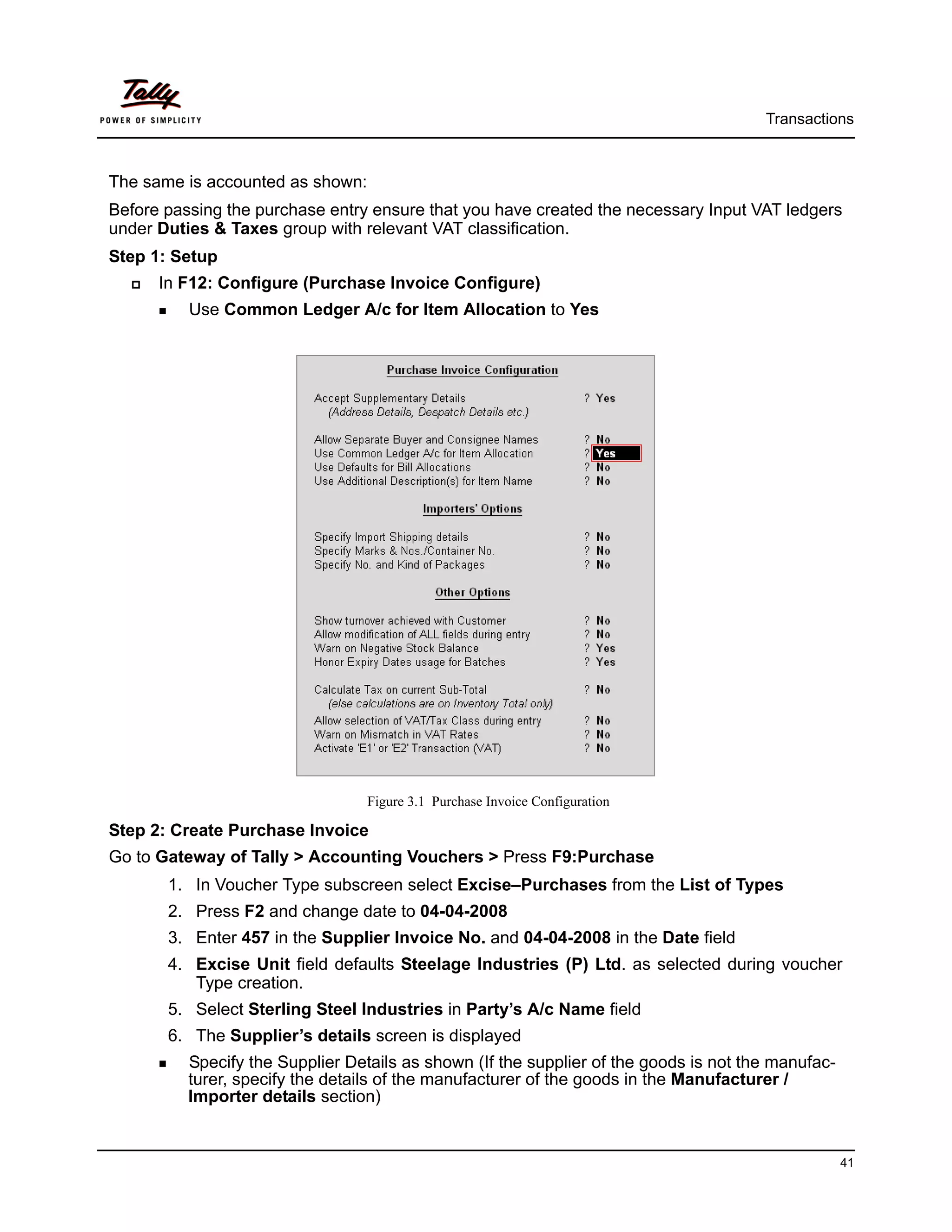 Tally
POWER OF SIMPLICITY

Transactions

The same is accounted as shown:

Before passing the purchase entry ensure that you have created the necessary Input VAT ledgers under Duties & Taxes group with relevant VAT classification.

Step 1: Setup

In F12: Configure (Purchase Invoice Configure)

Use Common Ledger A/c for Item Allocation to Yes

Purchase Invoice Configuration

Accept Supplementary Details ? Yes
(Address Details, Despatch Details etc.)

Allow Separate Buyer and Consignee Names ? No
Use Common Ledger A/c for Item Allocation ? Yes
Use Defaults for Bill Allocations ? No
Use Additional Description(s) for Item Name ? No

Importers' Options

Specify Import Shipping details ? No
Specify Marks & Nos./Container No. ? No
Specify No. and Kind of Packages ? No

Other Options

Show turnover achieved with Customer ? No
Allow modification of ALL fields during entry ? No
Warn on Negative Stock Balance ? Yes
Honor Expiry Dates usage for Batches ? Yes

Calculate Tax on current Sub-Total ? No
(else calculations are on Inventory Total only)
Allow selection of VAT/Tax Class during entry ? No
Warn on Mismatch in VAT Rates ? No
Activate 'E1' or 'E2' Transaction (VAT) ? No

Figure 3.1 Purchase Invoice Configuration

Step 2: Create Purchase Invoice

Go to Gateway of Tally > Accounting Vouchers > Press F9:Purchase

1. In Voucher Type subscreen select Excise–Purchases from the List of Types
2. Press F2 and change date to 04-04-2008
3. Enter 457 in the Supplier Invoice No. and 04-04-2008 in the Date field
4. Excise Unit field defaults Steelage Industries (P) Ltd. as selected during voucher Type creation.
5. Select Sterling Steel Industries in Party's A/c Name field
6. The Supplier's details screen is displayed

Specify the Supplier Details as shown (If the supplier of the goods is not the manufacturer, specify the details of the manufacturer of the goods in the Manufacturer / Importer details section)

41